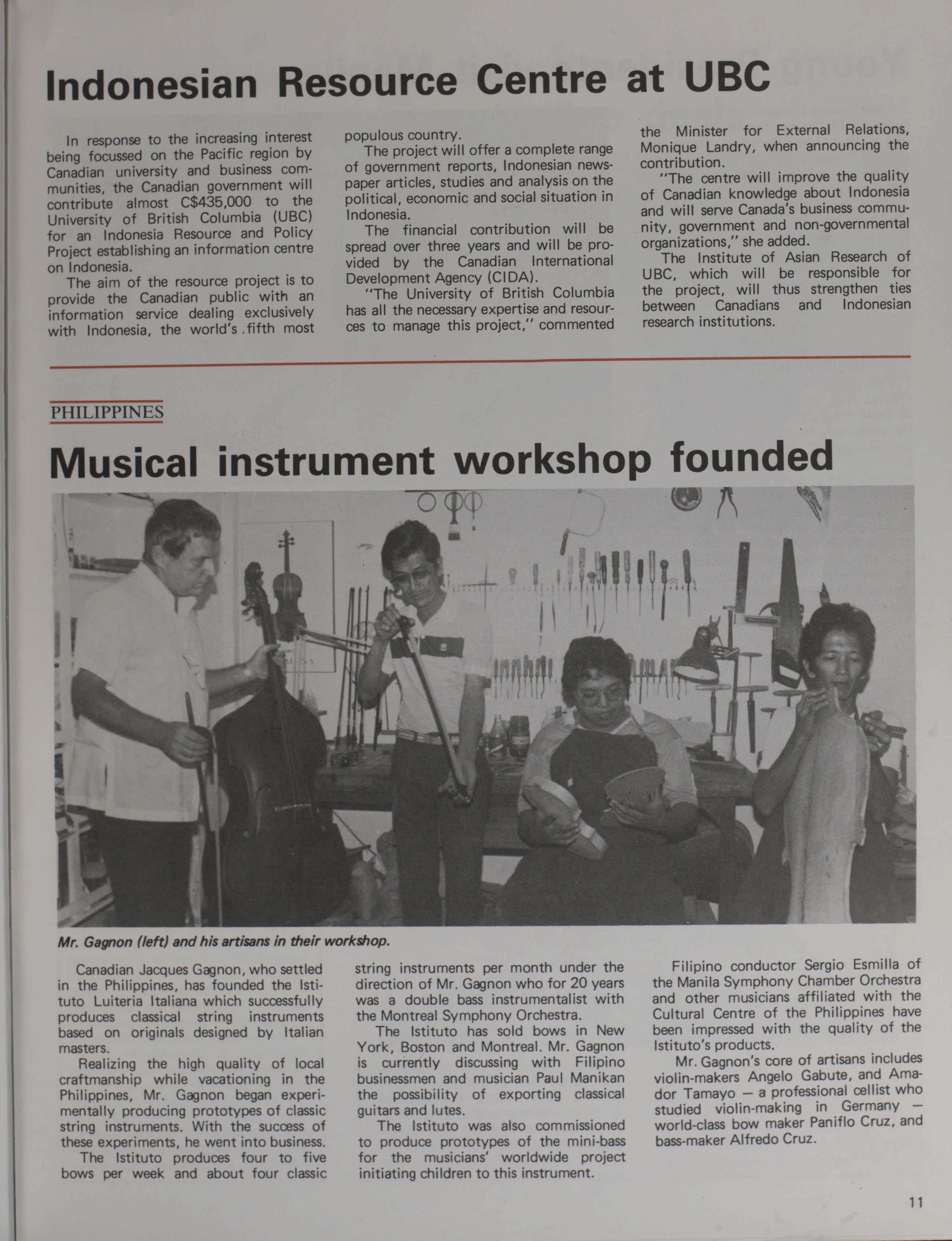 Indonesian Resource Centre at UBC

In response to the increasing interest being focussed on the Pacific region by Canadian university and business communities, the Canadian government will contribute almost C$435,000 to the University of British Columbia (UBC) for an Indonesia Resource and Policy Project establishing an information centre on Indonesia.

The aim of the resource project is to provide the Canadian public with an information service dealing exclusively with Indonesia, the world's fifth most populous country.

The project will offer a complete range of government reports, Indonesian newspaper articles, studies and analysis on the political, economic and social situation in Indonesia.

The financial contribution will be spread over three years and will be provided by the Canadian International Development Agency (CIDA).

"The University of British Columbia has all the necessary expertise and resources to manage this project," commented the Minister for External Relations, Monique Landry, when announcing the contribution.

"The centre will improve the quality of Canadian knowledge about Indonesia and will serve Canada's business community, government and non-governmental organizations," she added.

The Institute of Asian Research of UBC, which will be responsible for the project, will thus strengthen ties between Canadians and Indonesian research institutions.

PHILIPPINES

Musical instrument workshop founded

Mr. Gagnon (left) and his artisans in their workshop.

Canadian Jacques Gagnon, who settled in the Philippines, has founded the Istituto Luiteria Italiana which successfully produces classical string instruments based on originals designed by Italian masters.

Realizing the high quality of local craftmanship while vacationing in the Philippines, Mr. Gagnon began experimentally producing prototypes of classic string instruments. With the success of these experiments, he went into business.

The Istituto produces four to five bows per week and about four classic string instruments per month under the direction of Mr. Gagnon who for 20 years was a double bass instrumentalist with the Montreal Symphony Orchestra.

The Istituto has sold bows in New York, Boston and Montreal. Mr. Gagnon is currently discussing with Filipino businessmen and musician Paul Manikan the possibility of exporting classical guitars and lutes.

The Istituto was also commissioned to produce prototypes of the mini-bass for the musicians' worldwide project initiating children to this instrument.

Filipino conductor Sergio Esmilla of the Manila Symphony Chamber Orchestra and other musicians affiliated with the Cultural Centre of the Philippines have been impressed with the quality of the Istituto's products.

Mr. Gagnon's core of artisans includes violin-makers Angelo Gabute, and Amador Tamayo — a professional cellist who studied violin-making in Germany — world-class bow maker Paniflo Cruz, and bass-maker Alfredo Cruz.

11